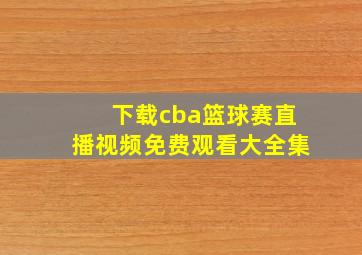 下载cba篮球赛直播视频免费观看大全集